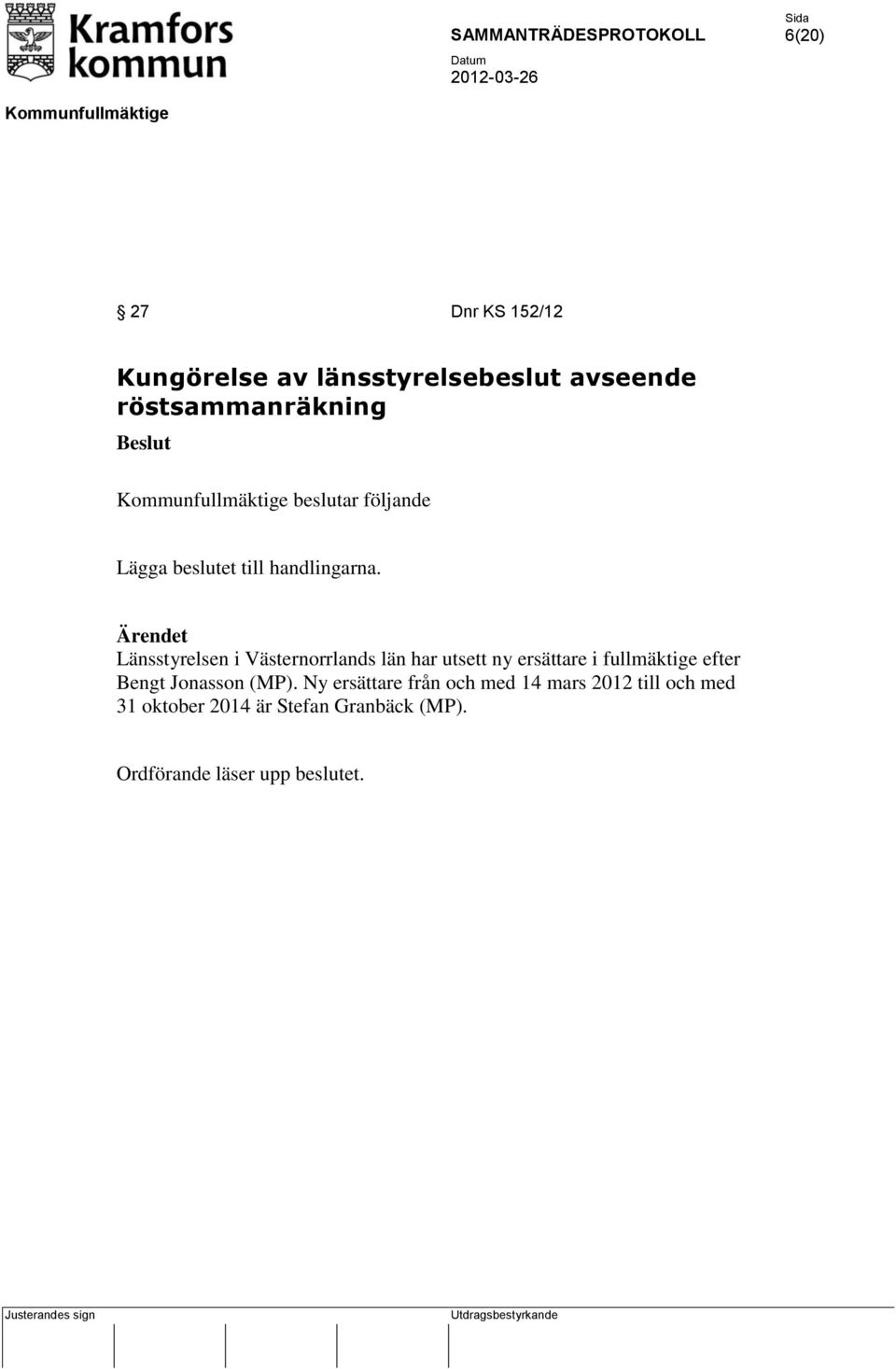 Kramfors kommun

SAMMANTRÄDESPROTOKOLL

Sida
6(20)

Datum
2012-03-26

Kommunfullmäktige

§ 27 Dnr KS 152/12

Kungörelse av länsstyrelsebeslut avseende röstsammanräkning

Beslut

Kommunfullmäktige beslutar följande

Lägga beslutet till handlingarna.

Ärendet
Länsstyrelsen i Västernorrlands län har utsett ny ersättare i fullmäktige efter Bengt Jonasson (MP). Ny ersättare från och med 14 mars 2012 till och med 31 oktober 2014 är Stefan Granbäck (MP).

Ordförande läser upp beslutet.

Justerandes sign

Utdragsbestyrkande